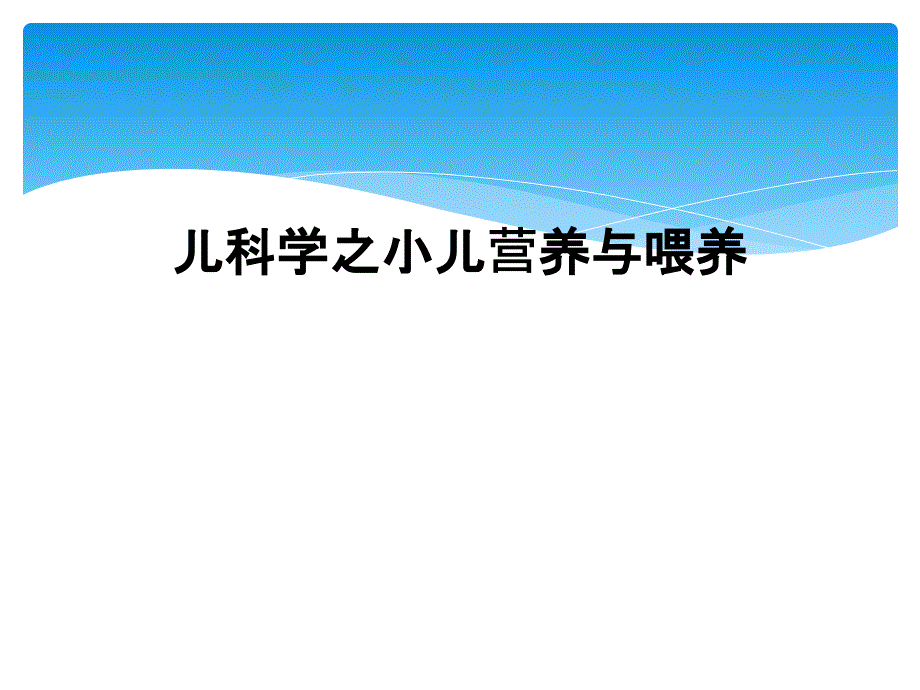 儿科学之小儿营养与喂养